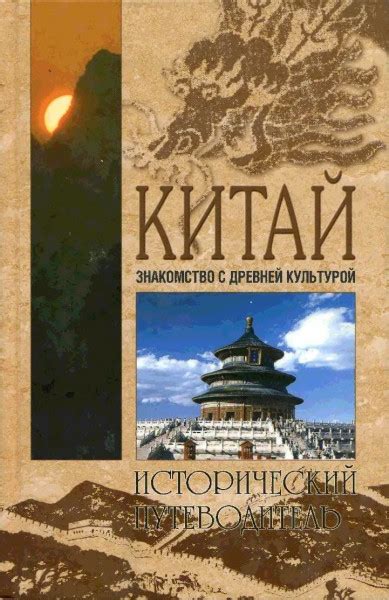 КИТАЙ
ЗНАКОМСТВО С ДРЕВНЕЙ КУЛЬТУРОЙ

ИСТОРИЧЕСКИЙ ПУТЕВОДИТЕЛЬ